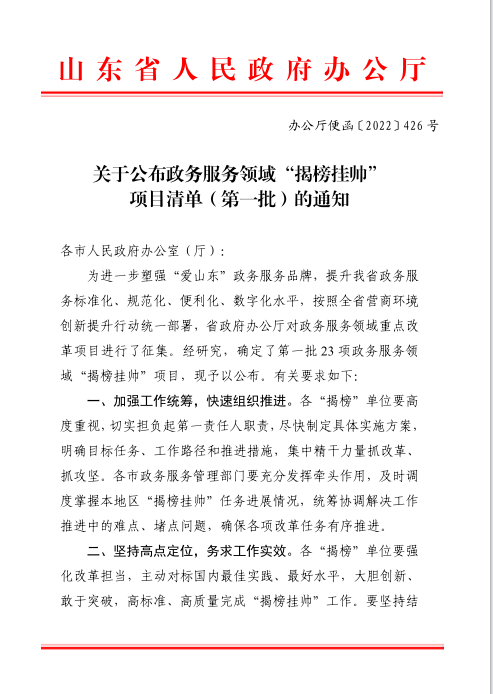 山东省人民政府办公厅

办公厅便函〔2022〕426号

关于公布政务服务领域“揭榜挂帅”项目清单（第一批）的通知

各市人民政府办公室（厅）：

为进一步塑强“爱山东”政务服务品牌，提升我省政务服务标准化、规范化、便利化、数字化水平，按照全省营商环境创新提升行动统一部署，省政府办公厅对政务服务领域重点改革项目进行了征集。经研究，确定了第一批23项政务服务领域“揭榜挂帅”项目，现予以公布。有关要求如下：

一、加强工作统筹，快速组织推进。各“揭榜”单位要高度重视，切实担负起第一责任人职责，尽快制定具体实施方案，明确目标任务、工作路径和推进措施，集中精干力量抓改革、抓攻坚。各市政务服务管理部门要充分发挥牵头作用，及时调度掌握本地区“揭榜挂帅”任务进展情况，统筹协调解决工作推进中的难点、堵点问题，确保各项改革任务有序推进。

二、坚持高点定位，务求工作实效。各“揭榜”单位要强化改革担当，主动对标国内最佳实践、最好水平，大胆创新、敢于突破，高标准、高质量完成“揭榜挂帅”工作。要坚持结